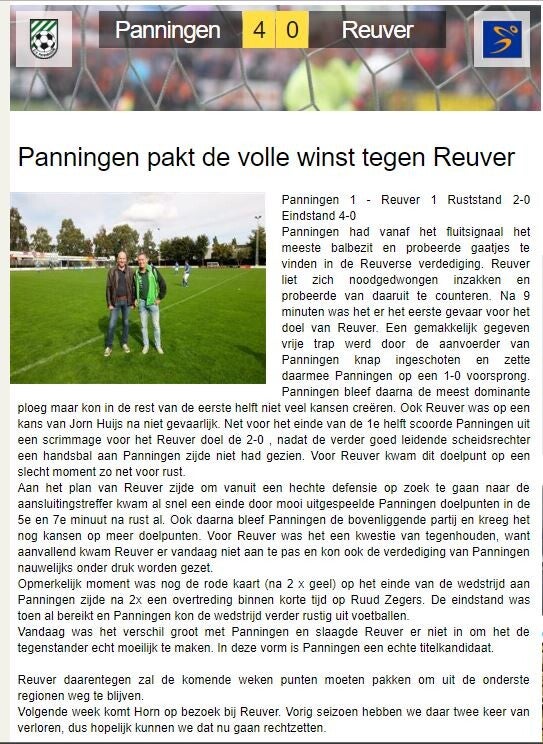 Panningen 4 0 Reuver

Panningen pakt de volle winst tegen Reuver

Panningen 1 - Reuver 1 Ruststand 2-0 Eindstand 4-0
Panningen had vanaf het fluitsignaal het meeste balbezit en probeerde gaatjes te vinden in de Reuverse verdediging. Reuver liet zich noodgedwongen inzakken en probeerde van daaruit te counteren. Na 9 minuten was het er het eerste gevaar voor het doel van Reuver. Een gemakkelijk gegeven vrije trap werd door de aanvoerder van Panningen knap ingeschoten en zette daarmee Panningen op een 1-0 voorsprong. Panningen bleef daarna de meest dominante ploeg maar kon in de rest van de eerste helft niet veel kansen creëren. Ook Reuver was op een kans van Jorn Huijs na niet gevaarlijk. Net voor het einde van de 1e helft scoorde Panningen uit een scrimmage voor het Reuver doel de 2-0 , nadat de verder goed leidende scheidsrechter een handsbal aan Panningen zijde niet had gezien. Voor Reuver kwam dit doelpunt op een slecht moment zo net voor rust.
Aan het plan van Reuver zijde om vanuit een hechte defensie op zoek te gaan naar de aansluitingstreffer kwam al snel een einde door mooi uitgespeelde Panningen doelpunten in de 5e en 7e minuut na rust al. Ook daarna bleef Panningen de bovenliggende partij en kreeg het nog kansen op meer doelpunten. Voor Reuver was het een kwestie van tegenhouden, want aanvallend kwam Reuver er vandaag niet aan te pas en kon ook de verdediging van Panningen nauwelijks onder druk worden gezet.
Opmerkelijk moment was nog de rode kaart (na 2 x geel) op het einde van de wedstrijd aan Panningen zijde na 2x een overtreding binnen korte tijd op Ruud Zegers. De eindstand was toen al bereikt en Panningen kon de wedstrijd verder rustig uit voetballen.
Vandaag was het verschil groot met Panningen en slaagde Reuver er niet in om het de tegenstander echt moeilijk te maken. In deze vorm is Panningen een echte titelkandidaat.

Reuver daarentegen zal de komende weken punten moeten pakken om uit de onderste regionen weg te blijven.
Volgende week komt Horn op bezoek bij Reuver. Vorig seizoen hebben we daar twee keer van verloren, dus hopelijk kunnen we dat nu gaan rechtzetten.